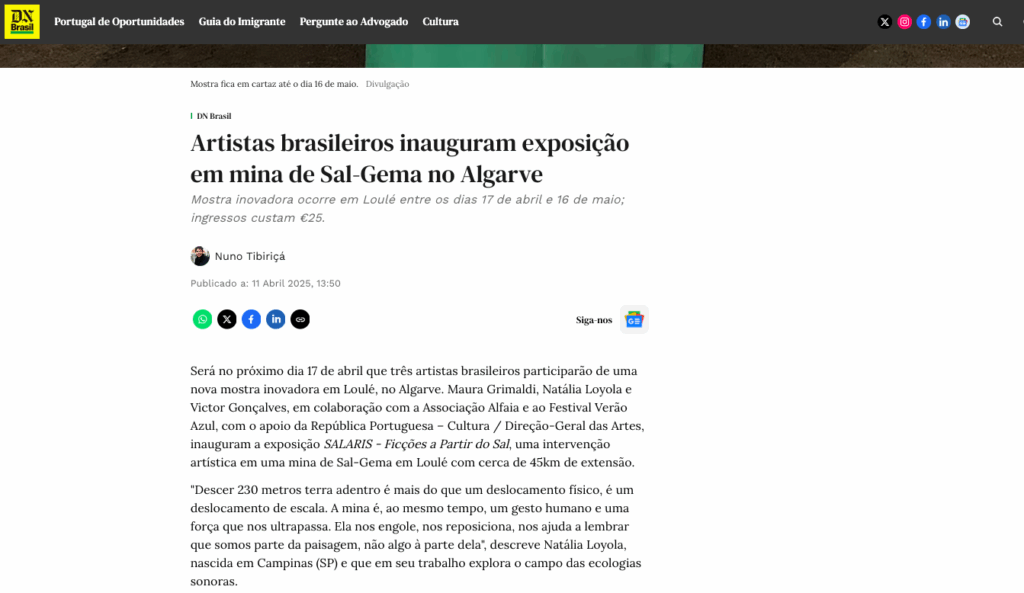 DN Brasil

Portugal de Oportunidades Guia do Imigrante Pergunte ao Advogado Cultura

Mostra fica em cartaz até o dia 16 de maio. Divulgação

DN Brasil

Artistas brasileiros inauguram exposição em mina de Sal-Gema no Algarve

Mostra inovadora ocorre em Loulé entre os dias 17 de abril e 16 de maio; ingressos custam €25.

Nuno Tibiriçá

Publicado a: 11 Abril 2025, 13:50

Siga-nos

Será no próximo dia 17 de abril que três artistas brasileiros participarão de uma nova mostra inovadora em Loulé, no Algarve. Maura Grimaldi, Natália Loyola e Victor Gonçalves, em colaboração com a Associação Alfaia e ao Festival Verão Azul, com o apoio da República Portuguesa – Cultura / Direção-Geral das Artes, inauguram a exposição SALARIS - Ficções a Partir do Sal, uma intervenção artística em uma mina de Sal-Gema em Loulé com cerca de 45km de extensão.

"Descer 230 metros terra adentro é mais do que um deslocamento físico, é um deslocamento de escala. A mina é, ao mesmo tempo, um gesto humano e uma força que nos ultrapassa. Ela nos engole, nos reposiciona, nos ajuda a lembrar que somos parte da paisagem, não algo à parte dela", descreve Natália Loyola, nascida em Campinas (SP) e que em seu trabalho explora o campo das ecologias sonoras.